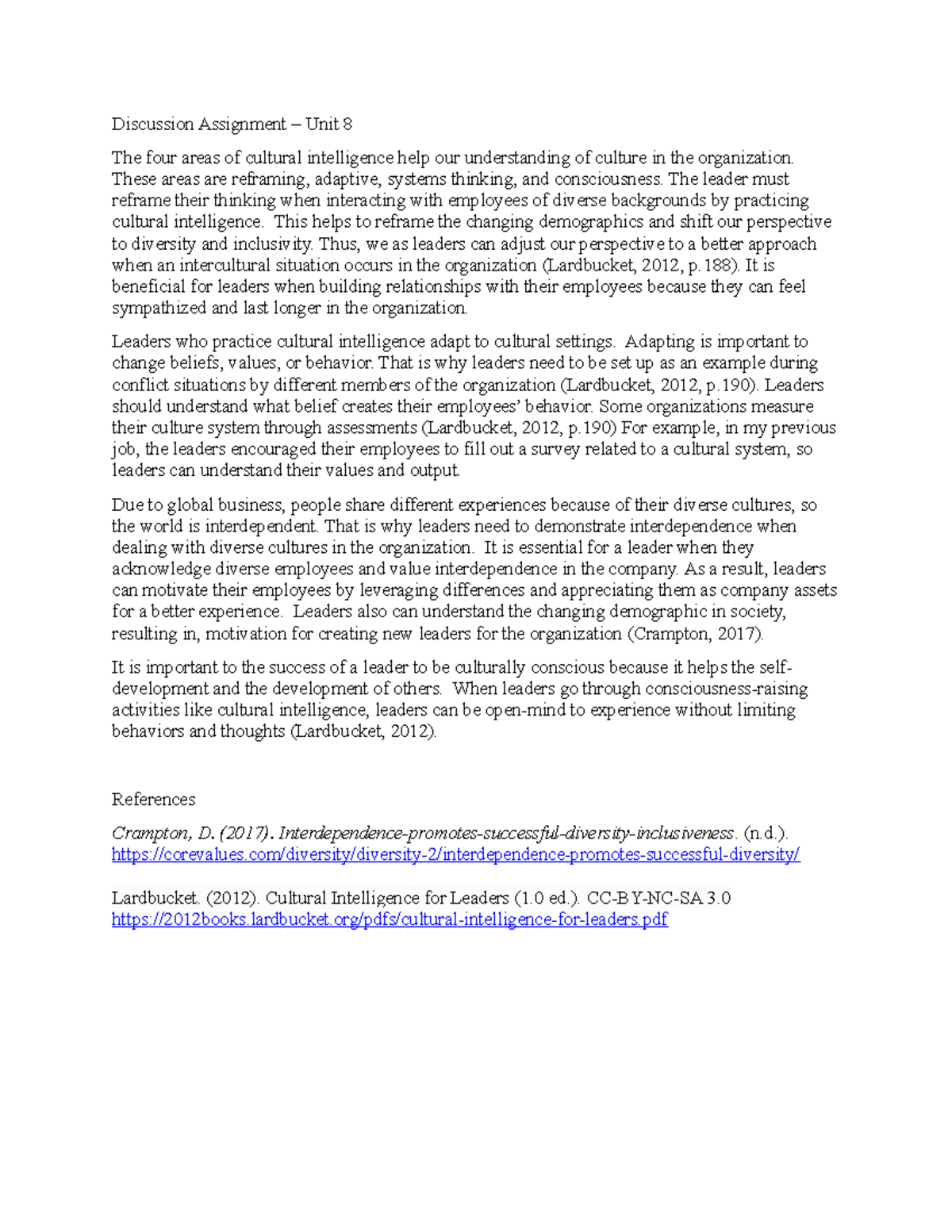 Discussion Assignment – Unit 8

The four areas of cultural intelligence help our understanding of culture in the organization. These areas are reframing, adaptive, systems thinking, and consciousness. The leader must reframe their thinking when interacting with employees of diverse backgrounds by practicing cultural intelligence. This helps to reframe the changing demographics and shift our perspective to diversity and inclusivity. Thus, we as leaders can adjust our perspective to a better approach when an intercultural situation occurs in the organization (Lardbucket, 2012, p.188). It is beneficial for leaders when building relationships with their employees because they can feel sympathized and last longer in the organization.

Leaders who practice cultural intelligence adapt to cultural settings. Adapting is important to change beliefs, values, or behavior. That is why leaders need to be set up as an example during conflict situations by different members of the organization (Lardbucket, 2012, p.190). Leaders should understand what belief creates their employees' behavior. Some organizations measure their culture system through assessments (Lardbucket, 2012, p.190) For example, in my previous job, the leaders encouraged their employees to fill out a survey related to a cultural system, so leaders can understand their values and output.

Due to global business, people share different experiences because of their diverse cultures, so the world is interdependent. That is why leaders need to demonstrate interdependence when dealing with diverse cultures in the organization. It is essential for a leader when they acknowledge diverse employees and value interdependence in the company. As a result, leaders can motivate their employees by leveraging differences and appreciating them as company assets for a better experience. Leaders also can understand the changing demographic in society, resulting in, motivation for creating new leaders for the organization (Crampton, 2017).

It is important to the success of a leader to be culturally conscious because it helps the self-development and the development of others. When leaders go through consciousness-raising activities like cultural intelligence, leaders can be open-mind to experience without limiting behaviors and thoughts (Lardbucket, 2012).

References

Crampton, D. (2017). Interdependence-promotes-successful-diversity-inclusiveness. (n.d.). https://corevalues.com/diversity/diversity-2/interdependence-promotes-successful-diversity/

Lardbucket. (2012). Cultural Intelligence for Leaders (1.0 ed.). CC-BY-NC-SA 3.0 https://2012books.lardbucket.org/pdfs/cultural-intelligence-for-leaders.pdf